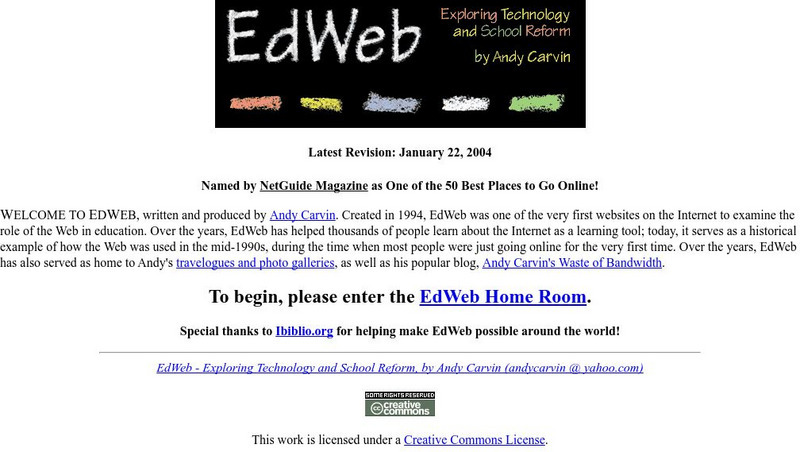 EdWeb

Exploring Technology and School Reform

by Andy Carvin

Latest Revision: January 22, 2004

Named by NetGuide Magazine as One of the 50 Best Places to Go Online!

WELCOME TO EDWEB, written and produced by Andy Carvin. Created in 1994, EdWeb was one of the very first websites on the Internet to examine the role of the Web in education. Over the years, EdWeb has helped thousands of people learn about the Internet as a learning tool; today, it serves as a historical example of how the Web was used in the mid-1990s, during the time when most people were just going online for the very first time. Over the years, EdWeb has also served as home to Andy's travelogues and photo galleries, as well as his popular blog, Andy Carvin's Waste of Bandwidth.

To begin, please enter the EdWeb Home Room.

Special thanks to Ibiblio.org for helping make EdWeb possible around the world!

EdWeb - Exploring Technology and School Reform, by Andy Carvin (andycarvin @ yahoo.com)

SOME RIGHTS RESERVED
creative commons

This work is licensed under a Creative Commons License.